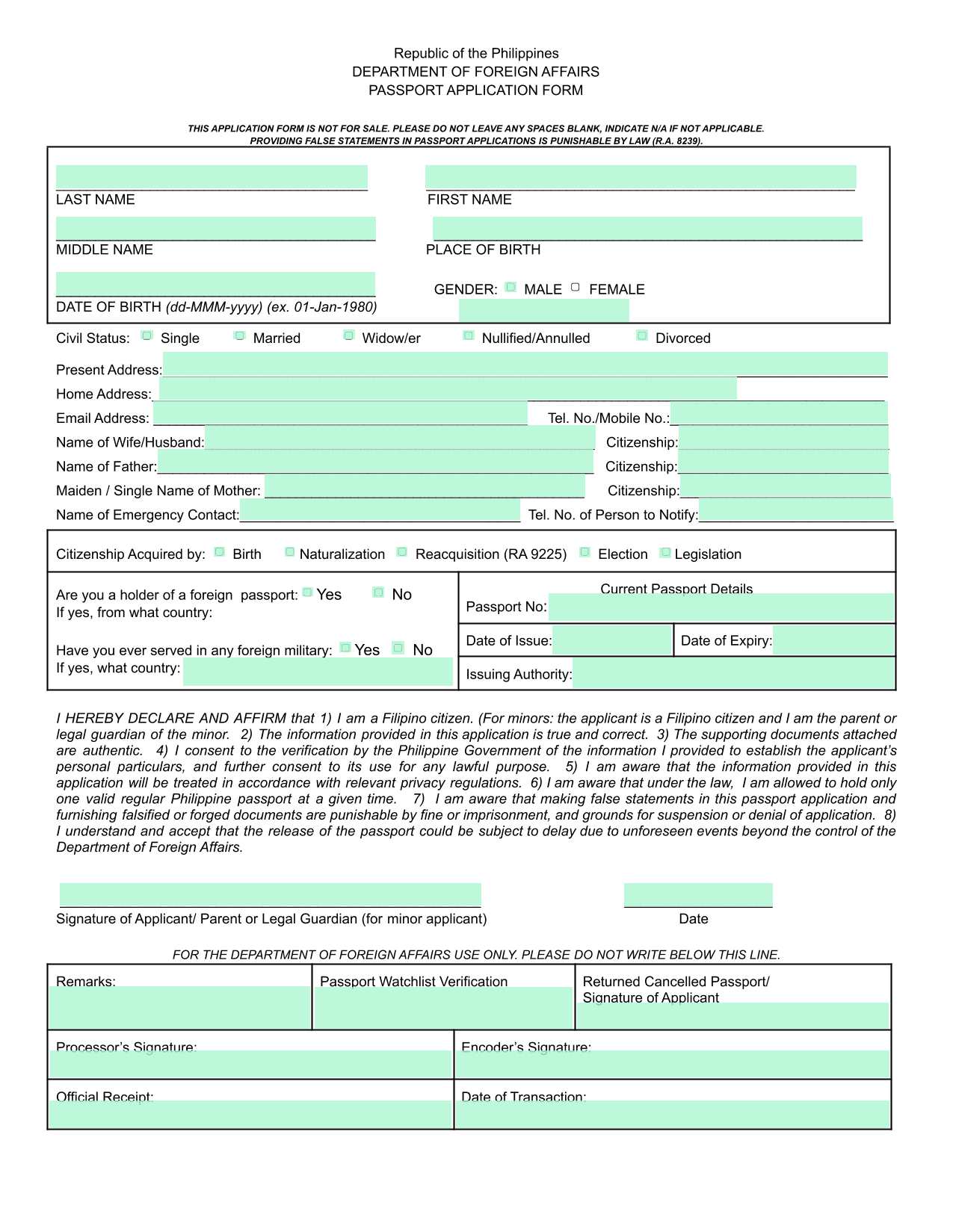 Republic of the Philippines
DEPARTMENT OF FOREIGN AFFAIRS
PASSPORT APPLICATION FORM

THIS APPLICATION FORM IS NOT FOR SALE. PLEASE DO NOT LEAVE ANY SPACES BLANK, INDICATE N/A IF NOT APPLICABLE.
PROVIDING FALSE STATEMENTS IN PASSPORT APPLICATIONS IS PUNISHABLE BY LAW (R.A. 8239).

LAST NAME
FIRST NAME
MIDDLE NAME
PLACE OF BIRTH
DATE OF BIRTH (dd-MMM-yyyy) (ex. 01-Jan-1980)
GENDER: MALE FEMALE

Civil Status: Single Married Widow/er Nullified/Annulled Divorced

Present Address:
Home Address:
Email Address:
Tel. No./Mobile No.:
Name of Wife/Husband:
Citizenship:
Name of Father:
Citizenship:
Maiden / Single Name of Mother:
Citizenship:
Name of Emergency Contact:
Tel. No. of Person to Notify:

Citizenship Acquired by: Birth Naturalization Reacquisition (RA 9225) Election Legislation

Are you a holder of a foreign passport: Yes No
If yes, from what country:

Have you ever served in any foreign military: Yes No
If yes, what country:

Current Passport Details
Passport No:
Date of Issue:
Date of Expiry:
Issuing Authority:

I HEREBY DECLARE AND AFFIRM that 1) I am a Filipino citizen. (For minors: the applicant is a Filipino citizen and I am the parent or legal guardian of the minor. 2) The information provided in this application is true and correct. 3) The supporting documents attached are authentic. 4) I consent to the verification by the Philippine Government of the information I provided to establish the applicant's personal particulars, and further consent to its use for any lawful purpose. 5) I am aware that the information provided in this application will be treated in accordance with relevant privacy regulations. 6) I am aware that under the law, I am allowed to hold only one valid regular Philippine passport at a given time. 7) I am aware that making false statements in this passport application and furnishing falsified or forged documents are punishable by fine or imprisonment, and grounds for suspension or denial of application. 8) I understand and accept that the release of the passport could be subject to delay due to unforeseen events beyond the control of the Department of Foreign Affairs.

Signature of Applicant/ Parent or Legal Guardian (for minor applicant)
Date

FOR THE DEPARTMENT OF FOREIGN AFFAIRS USE ONLY. PLEASE DO NOT WRITE BELOW THIS LINE.

Remarks:
Passport Watchlist Verification
Returned Cancelled Passport/ Signature of Applicant
Processor's Signature:
Encoder's Signature:
Official Receipt:
Date of Transaction: